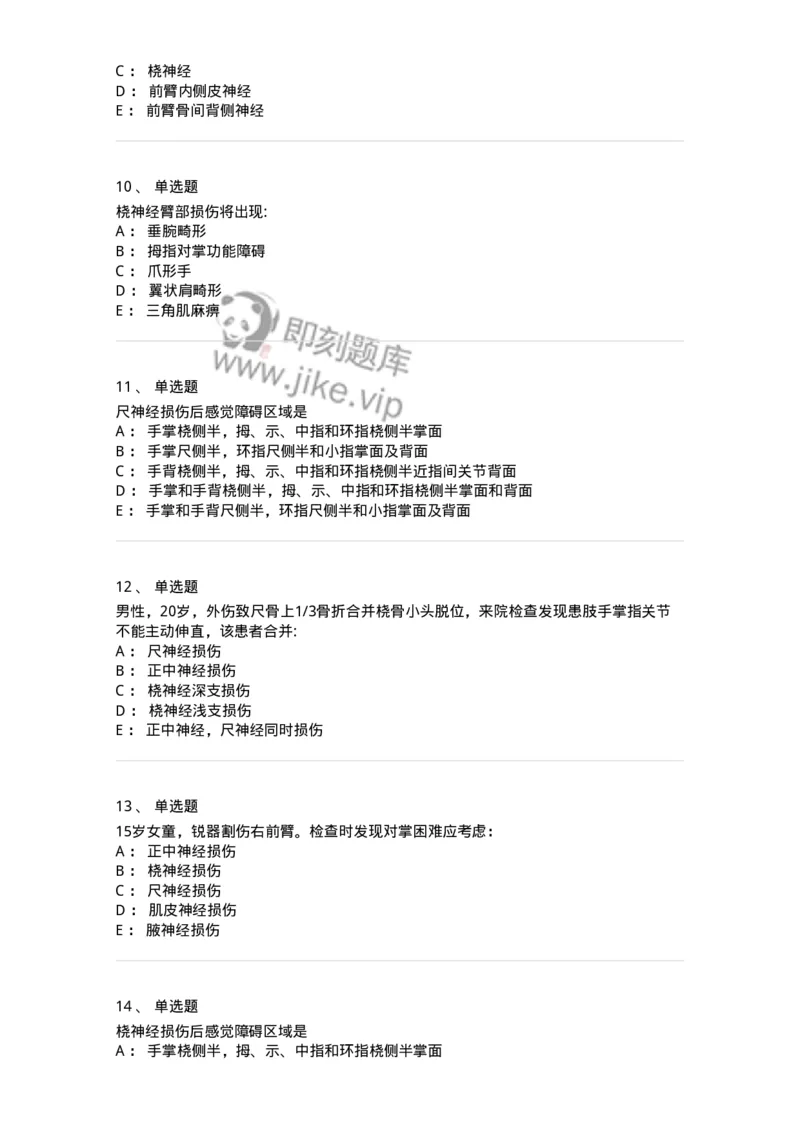 C： 桡神经
D： 前臂内侧皮神经
E： 前臂骨间背侧神经

10、 单选题

桡神经臂部损伤将出现:
A： 垂腕畸形
B： 拇指对掌功能障碍
C： 爪形手
D： 翼状肩畸形
E： 三角肌麻痹

即刻题库
www.jike.vip

11、 单选题

尺神经损伤后感觉障碍区域是
A： 手掌桡侧半，拇、示、中指和环指桡侧半掌面
B： 手掌尺侧半，环指尺侧半和小指掌面及背面
C： 手背桡侧半，拇、示、中指和环指桡侧半近指间关节背面
D： 手掌和手背桡侧半，拇、示、中指和环指桡侧半掌面和背面
E： 手掌和手背尺侧半，环指尺侧半和小指掌面及背面

12、 单选题

男性，20岁，外伤致尺骨上1/3骨折合并桡骨小头脱位，来院检查发现患肢手掌指关节不能主动伸直，该患者合并:
A： 尺神经损伤
B： 正中神经损伤
C： 桡神经深支损伤
D： 桡神经浅支损伤
E： 正中神经，尺神经同时损伤

13、 单选题

15岁女童，锐器割伤右前臂。检查时发现对掌困难应考虑：
A： 正中神经损伤
B： 桡神经损伤
C： 尺神经损伤
D： 肌皮神经损伤
E： 腋神经损伤

14、 单选题

桡神经损伤后感觉障碍区域是
A： 手掌桡侧半，拇、示、中指和环指桡侧半掌面